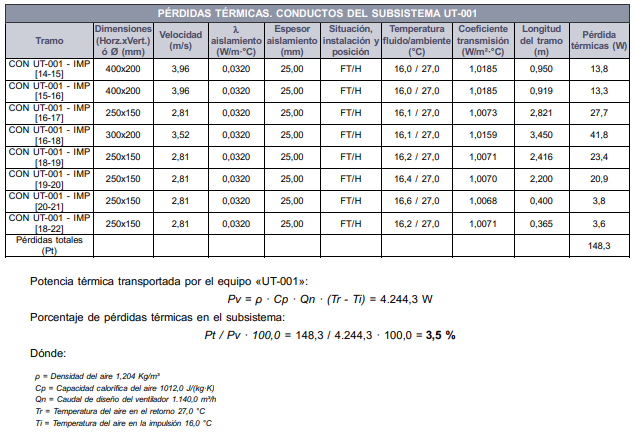 PÉRDIDAS TÉRMICAS. CONDUCTOS DEL SUBSISTEMA UT-001

| Tramo | Dimensiones (Horz.xVert.) ó Ø (mm) | Velocidad (m/s) | λ aislamiento (W/m·°C) | Espesor aislamiento (mm) | Situación, instalación y posición | Temperatura fluido/ambiente (°C) | Coeficiente transmisión (W/m²·°C) | Longitud del tramo (m) | Pérdida térmicas (W) |
|---|---|---|---|---|---|---|---|---|---|
| CON UT-001 - IMP [14-15] | 400x200 | 3,96 | 0,0320 | 25,00 | FT/H | 16,0 / 27,0 | 1,0185 | 0,950 | 13,8 |
| CON UT-001 - IMP [15-16] | 400x200 | 3,96 | 0,0320 | 25,00 | FT/H | 16,0 / 27,0 | 1,0185 | 0,919 | 13,3 |
| CON UT-001 - IMP [16-17] | 250x150 | 2,81 | 0,0320 | 25,00 | FT/H | 16,1 / 27,0 | 1,0073 | 2,821 | 27,7 |
| CON UT-001 - IMP [16-18] | 300x200 | 3,52 | 0,0320 | 25,00 | FT/H | 16,1 / 27,0 | 1,0159 | 3,450 | 41,8 |
| CON UT-001 - IMP [18-19] | 250x150 | 2,81 | 0,0320 | 25,00 | FT/H | 16,2 / 27,0 | 1,0071 | 2,416 | 23,4 |
| CON UT-001 - IMP [19-20] | 250x150 | 2,81 | 0,0320 | 25,00 | FT/H | 16,4 / 27,0 | 1,0070 | 2,200 | 20,9 |
| CON UT-001 - IMP [20-21] | 250x150 | 2,81 | 0,0320 | 25,00 | FT/H | 16,6 / 27,0 | 1,0068 | 0,400 | 3,8 |
| CON UT-001 - IMP [18-22] | 250x150 | 2,81 | 0,0320 | 25,00 | FT/H | 16,2 / 27,0 | 1,0071 | 0,365 | 3,6 |
| Pérdidas totales (Pt) | | | | | | | | | 148,3 |

Potencia térmica transportada por el equipo «UT-001»:

$Pv = \rho \cdot Cp \cdot Qn \cdot (Tr - Ti) = 4.244,3$ W

Porcentaje de pérdidas térmicas en el subsistema:

$Pt / Pv \cdot 100,0 = 148,3 / 4.244,3 \cdot 100,0 =$ **3,5 %**

Dónde:

ρ = Densidad del aire 1,204 Kg/m³
Cp = Capacidad calorífica del aire 1012,0 J/(kg·K)
Qn = Caudal de diseño del ventilador 1.140,0 m³/h
Tr = Temperatura del aire en el retorno 27,0 °C
Ti = Temperatura del aire en la impulsión 16,0 °C